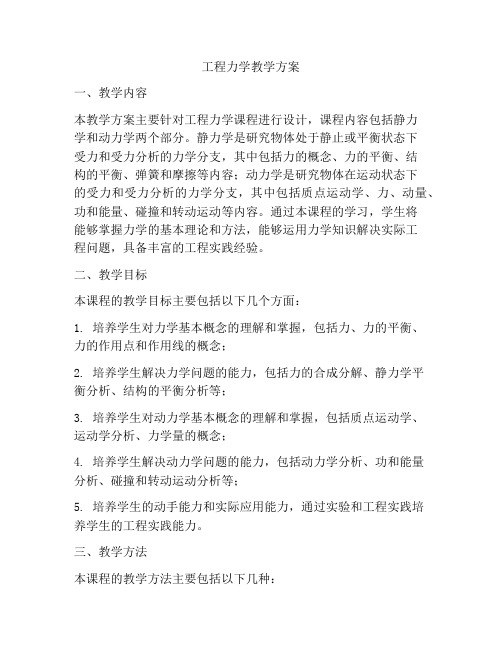 工程力学教学方案

一、教学内容

本教学方案主要针对工程力学课程进行设计，课程内容包括静力学和动力学两个部分。静力学是研究物体处于静止或平衡状态下受力和受力分析的力学分支，其中包括力的概念、力的平衡、结构的平衡、弹簧和摩擦等内容；动力学是研究物体在运动状态下的受力和受力分析的力学分支，其中包括质点运动学、力、动量、功和能量、碰撞和转动运动等内容。通过本课程的学习，学生将能够掌握力学的基本理论和方法，能够运用力学知识解决实际工程问题，具备丰富的工程实践经验。

二、教学目标

本课程的教学目标主要包括以下几个方面：

1. 培养学生对力学基本概念的理解和掌握，包括力、力的平衡、力的作用点和作用线的概念；

2. 培养学生解决力学问题的能力，包括力的合成分解、静力学平衡分析、结构的平衡分析等；

3. 培养学生对动力学基本概念的理解和掌握，包括质点运动学、运动学分析、力学量的概念；

4. 培养学生解决动力学问题的能力，包括动力学分析、功和能量分析、碰撞和转动运动分析等；

5. 培养学生的动手能力和实际应用能力，通过实验和工程实践培养学生的工程实践能力。

三、教学方法

本课程的教学方法主要包括以下几种：